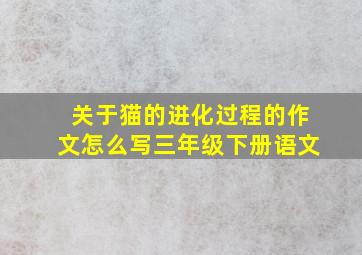 关于猫的进化过程的作文怎么写三年级下册语文